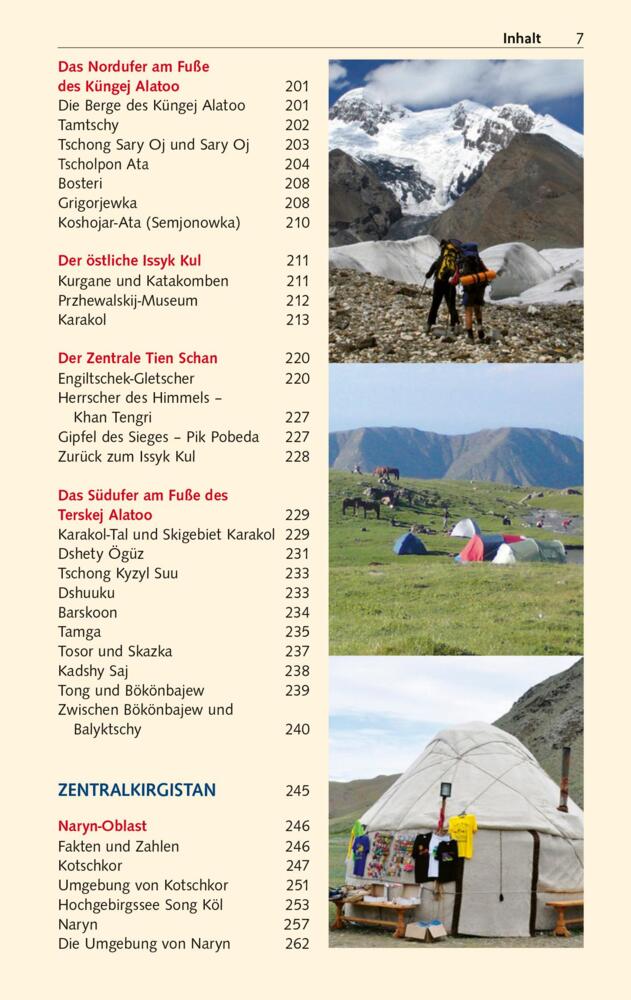 Inhalt 7

Das Nordufer am Fuße des Küngej Alatoo 201
Die Berge des Küngej Alatoo 201
Tamtschy 202
Tschong Sary Oj und Sary Oj 203
Tscholpon Ata 204
Bosteri 208
Grigorjewka 208
Koshojar-Ata (Semjonowka) 210

Der östliche Issyk Kul 211
Kurgane und Katakomben 211
Przhewalskij-Museum 212
Karakol 213

Der Zentrale Tien Schan 220
Engiltschek-Gletscher 220
Herrscher des Himmels – Khan Tengri 227
Gipfel des Sieges – Pik Pobeda 227
Zurück zum Issyk Kul 228

Das Südufer am Fuße des Terskej Alatoo 229
Karakol-Tal und Skigebiet Karakol 229
Dshety Ögüz 231
Tschong Kyzyl Suu 233
Dshuuku 233
Barskoon 234
Tamga 235
Tosor und Skazka 237
Kadshy Saj 238
Tong und Bökönbajew 239
Zwischen Bökönbajew und Balyktschy 240

ZENTRALKIRGISTAN 245

Naryn-Oblast 246
Fakten und Zahlen 246
Kotschkor 247
Umgebung von Kotschkor 251
Hochgebirgssee Song Köl 253
Naryn 257
Die Umgebung von Naryn 262